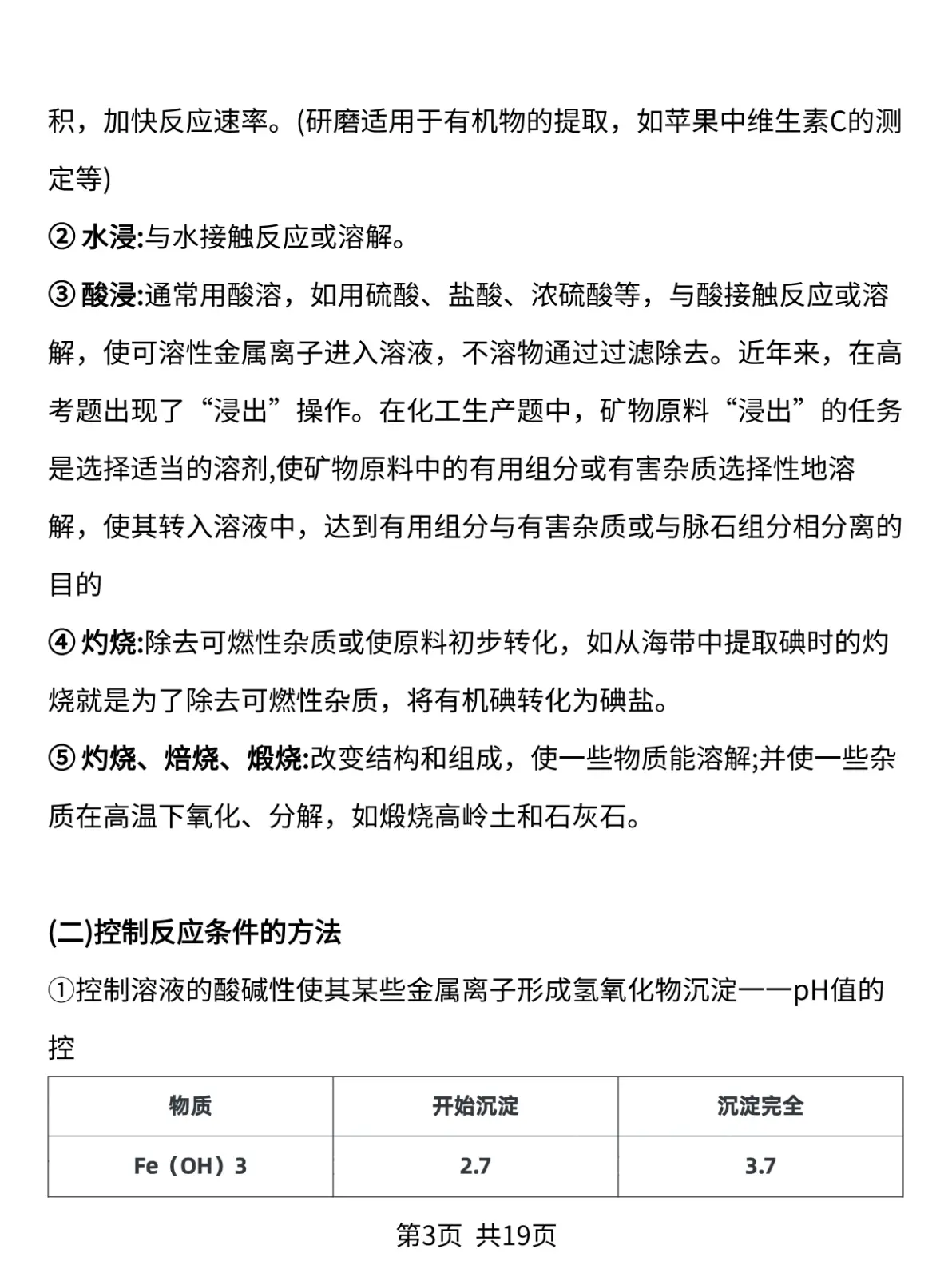 积，加快反应速率。(研磨适用于有机物的提取，如苹果中维生素C的测定等)

② 水浸:与水接触反应或溶解。

③ 酸浸:通常用酸溶，如用硫酸、盐酸、浓硫酸等，与酸接触反应或溶解，使可溶性金属离子进入溶液，不溶物通过过滤除去。近年来，在高考题出现了“浸出”操作。在化工生产题中，矿物原料“浸出”的任务是选择适当的溶剂,使矿物原料中的有用组分或有害杂质选择性地溶解，使其转入溶液中，达到有用组分与有害杂质或与脉石组分相分离的目的

④ 灼烧:除去可燃性杂质或使原料初步转化，如从海带中提取碘时的灼烧就是为了除去可燃性杂质，将有机碘转化为碘盐。

⑤ 灼烧、焙烧、煅烧:改变结构和组成，使一些物质能溶解;并使一些杂质在高温下氧化、分解，如煅烧高岭土和石灰石。

(二)控制反应条件的方法

①控制溶液的酸碱性使其某些金属离子形成氢氧化物沉淀——pH值的控

| 物质 | 开始沉淀 | 沉淀完全 |
|---|---|---|
| Fe（OH）3 | 2.7 | 3.7 |

第3页 共19页